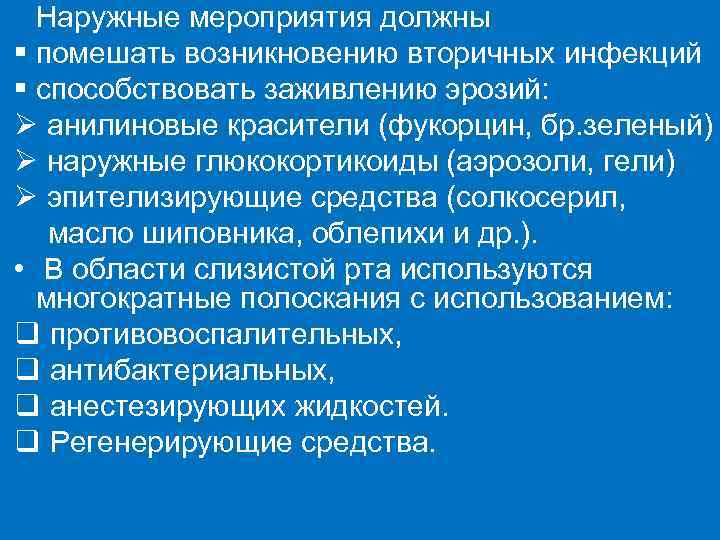 Наружные мероприятия должны
▪ помешать возникновению вторичных инфекций
▪ способствовать заживлению эрозий:
➢ анилиновые красители (фукорцин, бр.зеленый)
➢ наружные глюкокортикоиды (аэрозоли, гели)
➢ эпителизирующие средства (солкосерил, масло шиповника, облепихи и др.).
• В области слизистой рта используются многократные полоскания с использованием:
❑ противовоспалительных,
❑ антибактериальных,
❑ анестезирующих жидкостей.
❑ Регенерирующие средства.